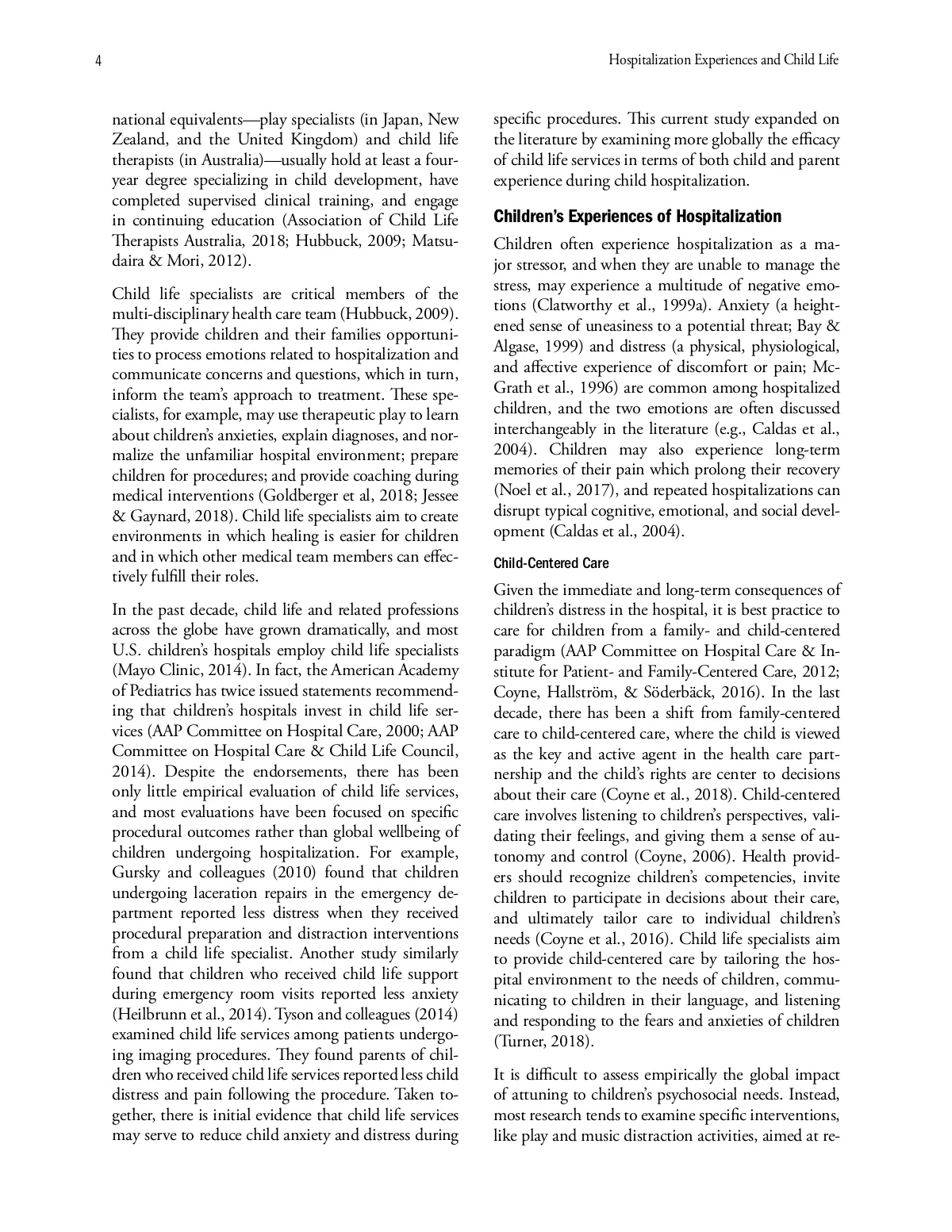 4

Hospitalization Experiences and Child Life

national equivalents—play specialists (in Japan, New Zealand, and the United Kingdom) and child life therapists (in Australia)—usually hold at least a four-year degree specializing in child development, have completed supervised clinical training, and engage in continuing education (Association of Child Life Therapists Australia, 2018; Hubbuck, 2009; Matsudaira & Mori, 2012).

Child life specialists are critical members of the multi-disciplinary health care team (Hubbuck, 2009). They provide children and their families opportunities to process emotions related to hospitalization and communicate concerns and questions, which in turn, inform the team's approach to treatment. These specialists, for example, may use therapeutic play to learn about children's anxieties, explain diagnoses, and normalize the unfamiliar hospital environment; prepare children for procedures; and provide coaching during medical interventions (Goldberger et al, 2018; Jessee & Gaynard, 2018). Child life specialists aim to create environments in which healing is easier for children and in which other medical team members can effectively fulfill their roles.

In the past decade, child life and related professions across the globe have grown dramatically, and most U.S. children's hospitals employ child life specialists (Mayo Clinic, 2014). In fact, the American Academy of Pediatrics has twice issued statements recommending that children's hospitals invest in child life services (AAP Committee on Hospital Care, 2000; AAP Committee on Hospital Care & Child Life Council, 2014). Despite the endorsements, there has been only little empirical evaluation of child life services, and most evaluations have been focused on specific procedural outcomes rather than global wellbeing of children undergoing hospitalization. For example, Gursky and colleagues (2010) found that children undergoing laceration repairs in the emergency department reported less distress when they received procedural preparation and distraction interventions from a child life specialist. Another study similarly found that children who received child life support during emergency room visits reported less anxiety (Heilbrunn et al., 2014). Tyson and colleagues (2014) examined child life services among patients undergoing imaging procedures. They found parents of children who received child life services reported less child distress and pain following the procedure. Taken together, there is initial evidence that child life services may serve to reduce child anxiety and distress during specific procedures. This current study expanded on the literature by examining more globally the efficacy of child life services in terms of both child and parent experience during child hospitalization.

Children's Experiences of Hospitalization

Children often experience hospitalization as a major stressor, and when they are unable to manage the stress, may experience a multitude of negative emotions (Clatworthy et al., 1999a). Anxiety (a heightened sense of uneasiness to a potential threat; Bay & Algase, 1999) and distress (a physical, physiological, and affective experience of discomfort or pain; McGrath et al., 1996) are common among hospitalized children, and the two emotions are often discussed interchangeably in the literature (e.g., Caldas et al., 2004). Children may also experience long-term memories of their pain which prolong their recovery (Noel et al., 2017), and repeated hospitalizations can disrupt typical cognitive, emotional, and social development (Caldas et al., 2004).

Child-Centered Care

Given the immediate and long-term consequences of children's distress in the hospital, it is best practice to care for children from a family- and child-centered paradigm (AAP Committee on Hospital Care & Institute for Patient- and Family-Centered Care, 2012; Coyne, Hallström, & Söderbäck, 2016). In the last decade, there has been a shift from family-centered care to child-centered care, where the child is viewed as the key and active agent in the health care partnership and the child's rights are center to decisions about their care (Coyne et al., 2018). Child-centered care involves listening to children's perspectives, validating their feelings, and giving them a sense of autonomy and control (Coyne, 2006). Health providers should recognize children's competencies, invite children to participate in decisions about their care, and ultimately tailor care to individual children's needs (Coyne et al., 2016). Child life specialists aim to provide child-centered care by tailoring the hospital environment to the needs of children, communicating to children in their language, and listening and responding to the fears and anxieties of children (Turner, 2018).

It is difficult to assess empirically the global impact of attuning to children's psychosocial needs. Instead, most research tends to examine specific interventions, like play and music distraction activities, aimed at re-